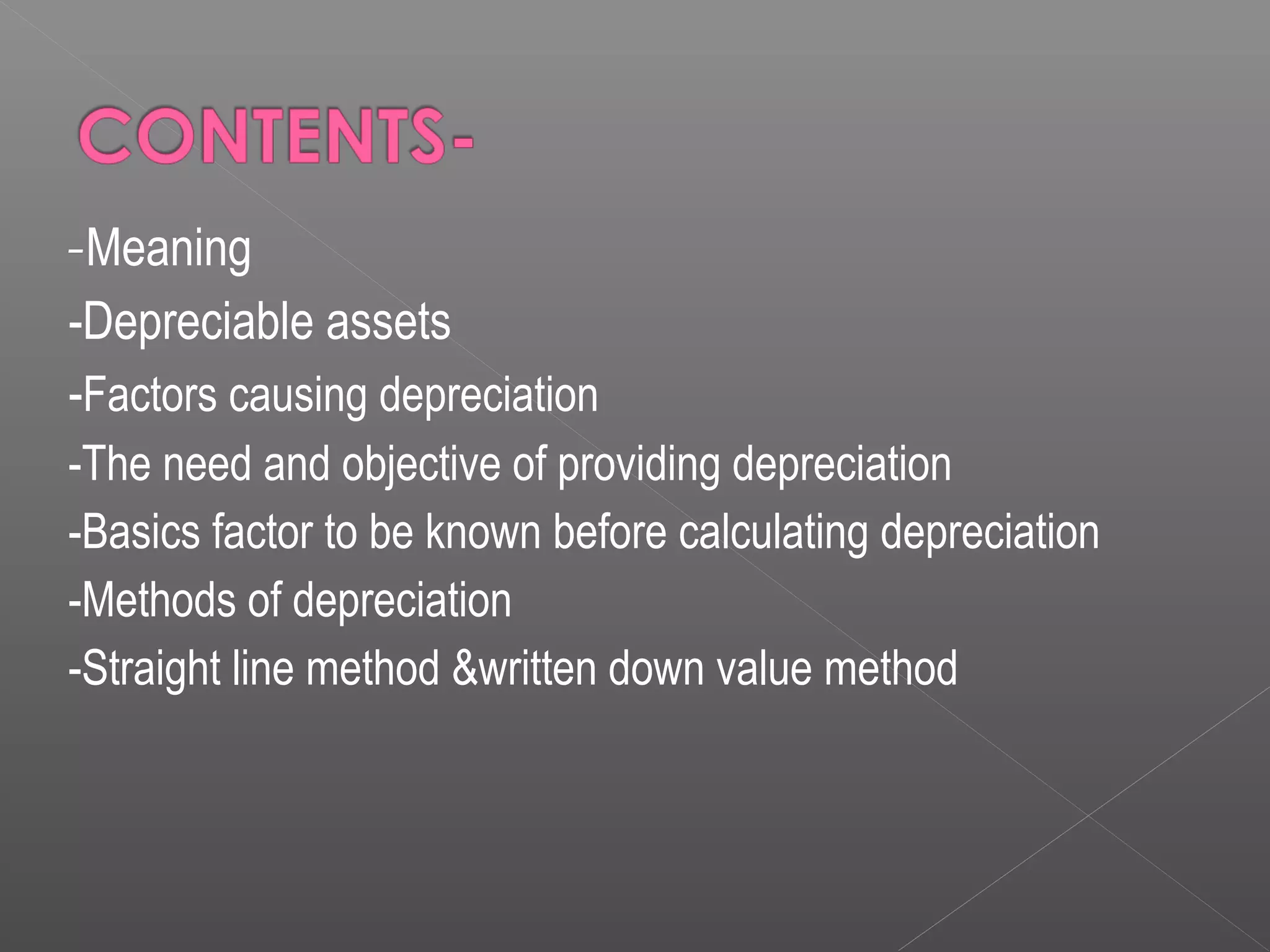 CONTENTS-

-Meaning

-Depreciable assets

-Factors causing depreciation

-The need and objective of providing depreciation

-Basics factor to be known before calculating depreciation

-Methods of depreciation

-Straight line method &written down value method